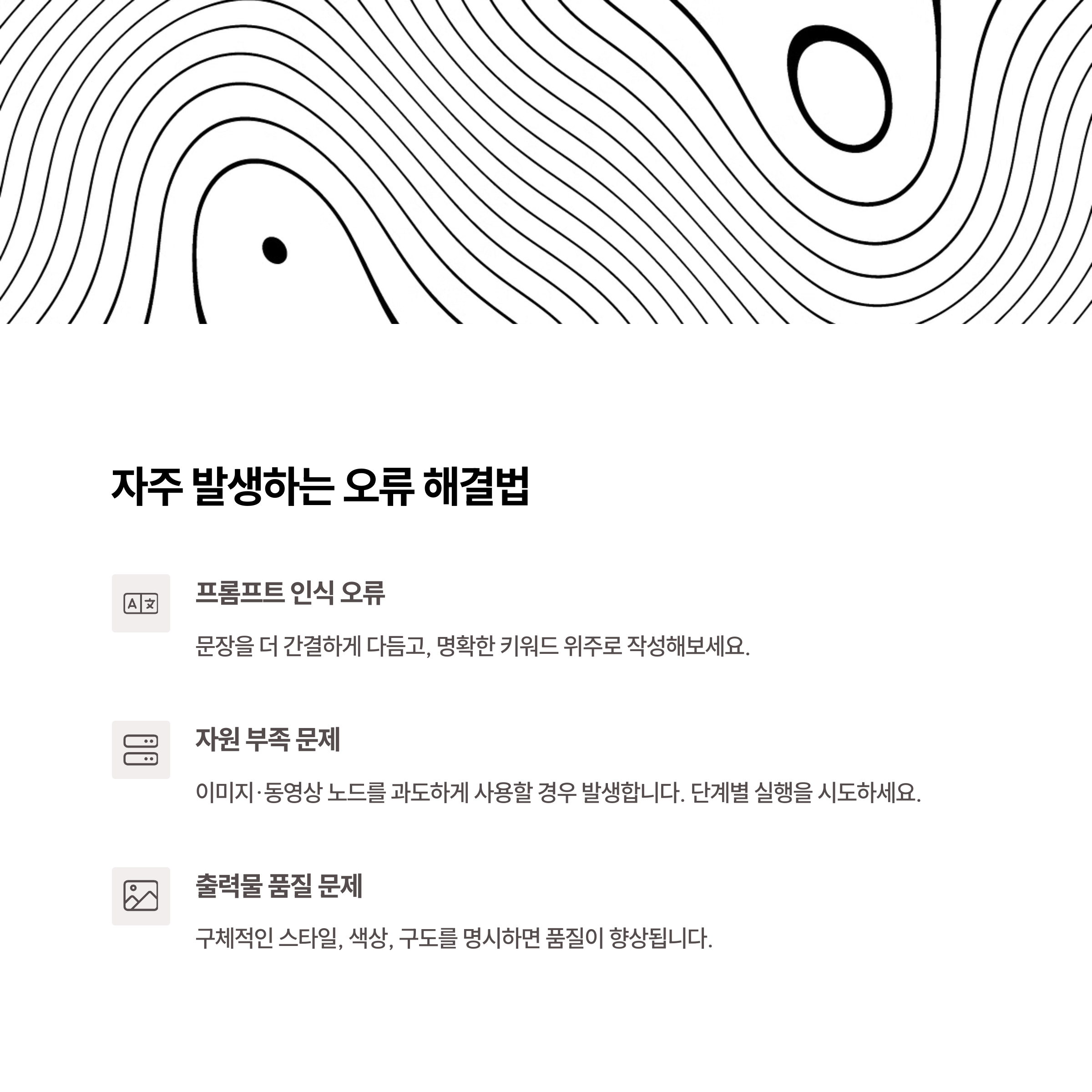 자주 발생하는 오류 해결법

프롬프트 인식 오류

문장을 더 간결하게 다듬고, 명확한 키워드 위주로 작성해보세요.

자원 부족 문제

이미지·동영상 노드를 과도하게 사용할 경우 발생합니다. 단계별 실행을 시도하세요.

출력물 품질 문제

구체적인 스타일, 색상, 구도를 명시하면 품질이 향상됩니다.